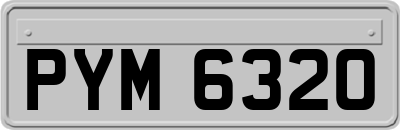 PYM 6320